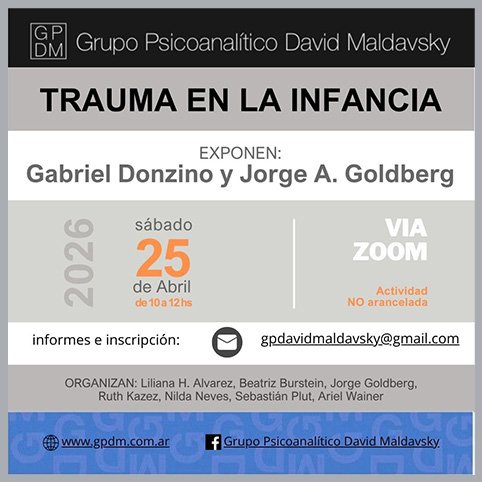 GP
DM
Grupo Psicoanalítico David Maldavsky

TRAUMA EN LA INFANCIA

EXPONEN:
Gabriel Donzino y Jorge A. Goldberg

2026

sábado
25
de Abril
de 10 a 12 hs

VIA
ZOOM

Actividad
NO arancelada

informes e inscripción:

gpdavidmaldavsky@gmail.com

ORGANIZAN: Liliana H. Alvarez, Beatriz Burstein, Jorge Goldberg, Ruth Kazez, Nilda Neves, Sebastián Plut, Ariel Wainer

www.gpdm.com.ar

Grupo Psicoanalítico David Maldavsky